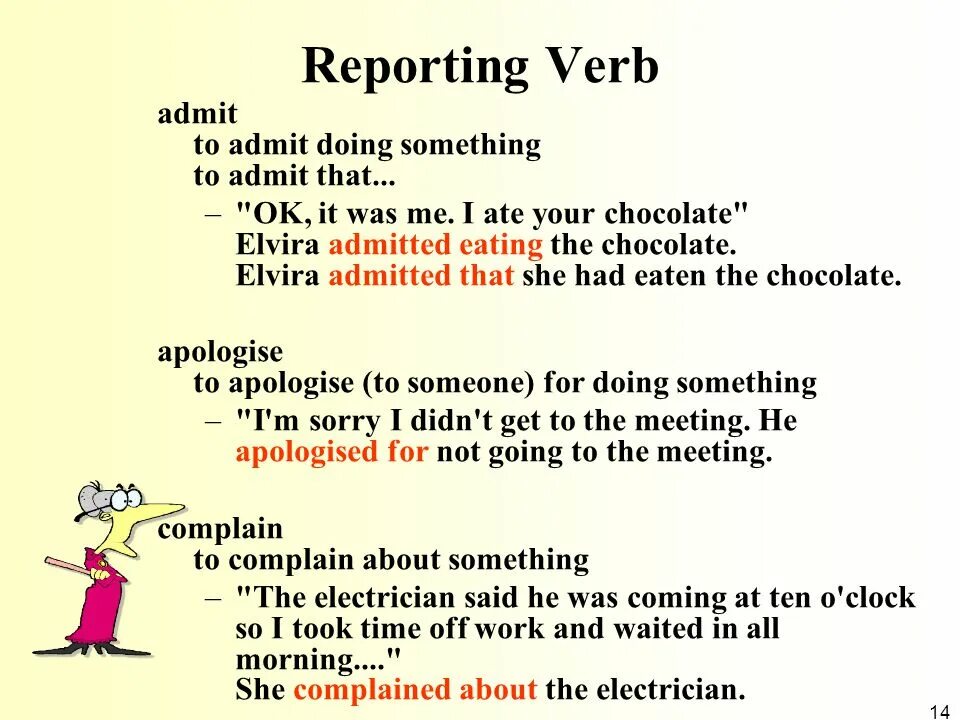 Reporting Verb

admit
to admit doing something
to admit that...
– "OK, it was me. I ate your chocolate"
Elvira admitted eating the chocolate.
Elvira admitted that she had eaten the chocolate.

apologise
to apologise (to someone) for doing something
– "I'm sorry I didn't get to the meeting. He apologised for not going to the meeting.

complain
to complain about something
– "The electrician said he was coming at ten o'clock so I took time off work and waited in all morning...."
She complained about the electrician.

14